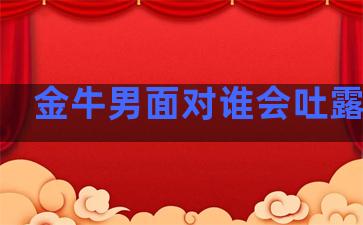 金牛男面对谁会吐露